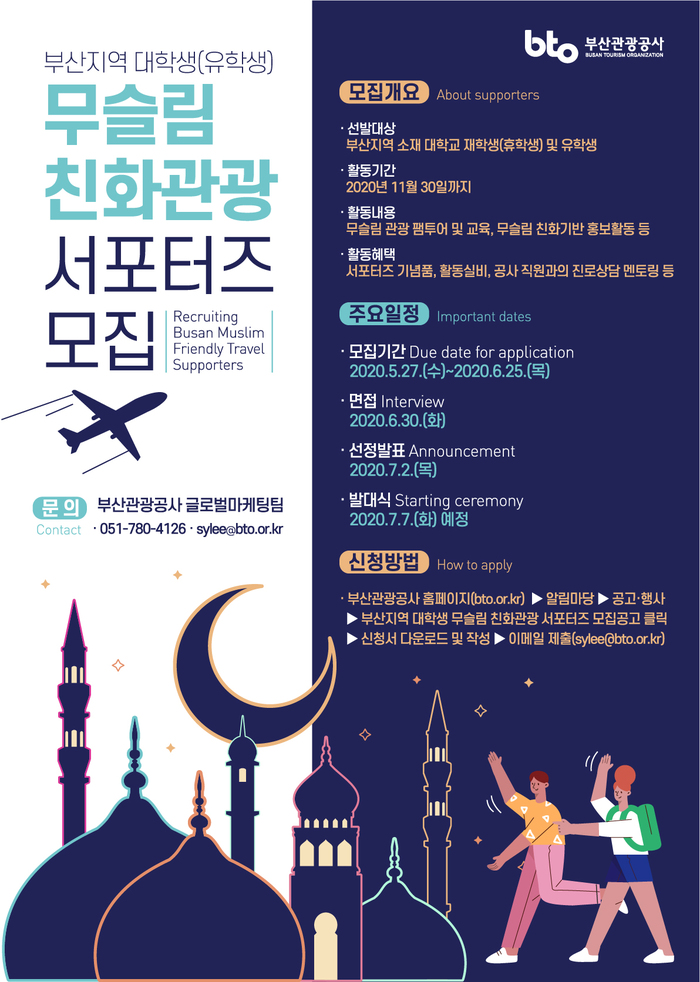 부산지역 대학생(유학생)

무슬림 친화관광 서포터즈 모집

Recruiting Busan Muslim Friendly Travel Supporters

문의 Contact 부산관광공사 글로벌마케팅팀
· 051-780-4126 · sylee@bto.or.kr

bto 부산관광공사 BUSAN TOURISM ORGANIZATION

모집개요 About supporters

· 선발대상
부산지역 소재 대학교 재학생(휴학생) 및 유학생

· 활동기간
2020년 11월 30일까지

· 활동내용
무슬림 관광 팸투어 및 교육, 무슬림 친화기반 홍보활동 등

· 활동혜택
서포터즈 기념품, 활동실비, 공사 직원과의 진로상담 멘토링 등

주요일정 Important dates

· 모집기간 Due date for application
2020.5.27.(수)~2020.6.25.(목)

· 면접 Interview
2020.6.30.(화)

· 선정발표 Announcement
2020.7.2.(목)

· 발대식 Starting ceremony
2020.7.7.(화) 예정

신청방법 How to apply

· 부산관광공사 홈페이지(bto.or.kr) ▶ 알림마당 ▶ 공고·행사 ▶ 부산지역 대학생 무슬림 친화관광 서포터즈 모집공고 클릭 ▶ 신청서 다운로드 및 작성 ▶ 이메일 제출(sylee@bto.or.kr)